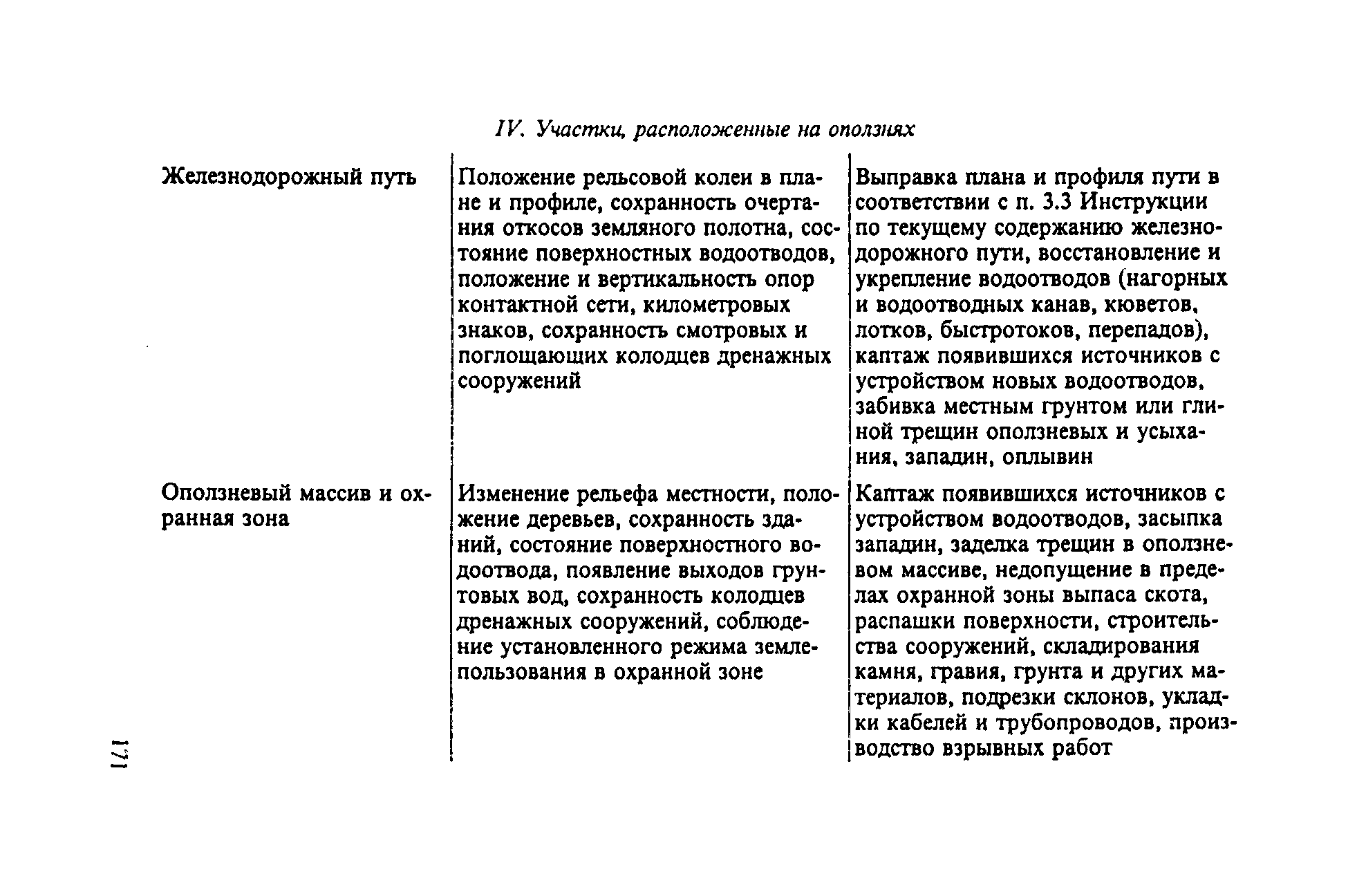 IV. Участки, расположенные на оползнях

| | | |
|---|---|---|
| Железнодорожный путь | Положение рельсовой колеи в плане и профиле, сохранность очертания откосов земляного полотна, состояние поверхностных водоотводов, положение и вертикальность опор контактной сети, километровых знаков, сохранность смотровых и поглощающих колодцев дренажных сооружений | Выправка плана и профиля пути в соответствии с п. 3.3 Инструкции по текущему содержанию железнодорожного пути, восстановление и укрепление водоотводов (нагорных и водоотводных канав, кюветов, лотков, быстротоков, перепадов), каптаж появившихся источников с устройством новых водоотводов, забивка местным грунтом или глиной трещин оползневых и усыхания, западин, оплывин |
| Оползневый массив и охранная зона | Изменение рельефа местности, положение деревьев, сохранность зданий, состояние поверхностного водоотвода, появление выходов грунтовых вод, сохранность колодцев дренажных сооружений, соблюдение установленного режима землепользования в охранной зоне | Каптаж появившихся источников с устройством водоотводов, засыпка западин, заделка трещин в оползневом массиве, недопущение в пределах охранной зоны выпаса скота, распашки поверхности, строительства сооружений, складирования камня, гравия, грунта и других материалов, подрезки склонов, укладки кабелей и трубопроводов, производство взрывных работ |

171